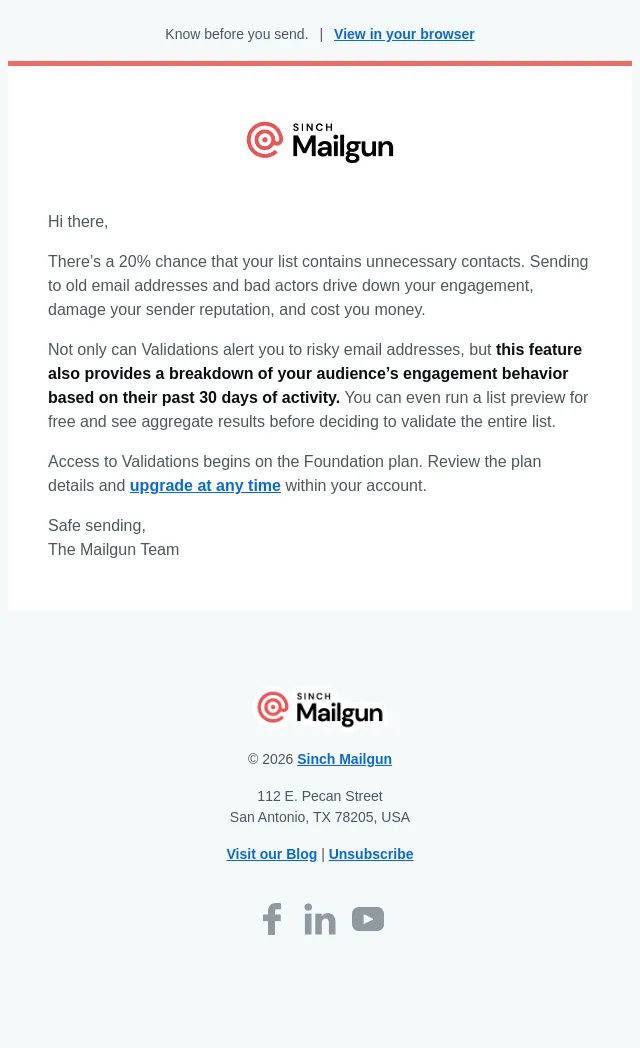 Know before you send. | View in your browser

SINCH Mailgun

Hi there,

There's a 20% chance that your list contains unnecessary contacts. Sending to old email addresses and bad actors drive down your engagement, damage your sender reputation, and cost you money.

Not only can Validations alert you to risky email addresses, but this feature also provides a breakdown of your audience's engagement behavior based on their past 30 days of activity. You can even run a list preview for free and see aggregate results before deciding to validate the entire list.

Access to Validations begins on the Foundation plan. Review the plan details and upgrade at any time within your account.

Safe sending,
The Mailgun Team

SINCH Mailgun

© 2026 Sinch Mailgun

112 E. Pecan Street
San Antonio, TX 78205, USA

Visit our Blog | Unsubscribe